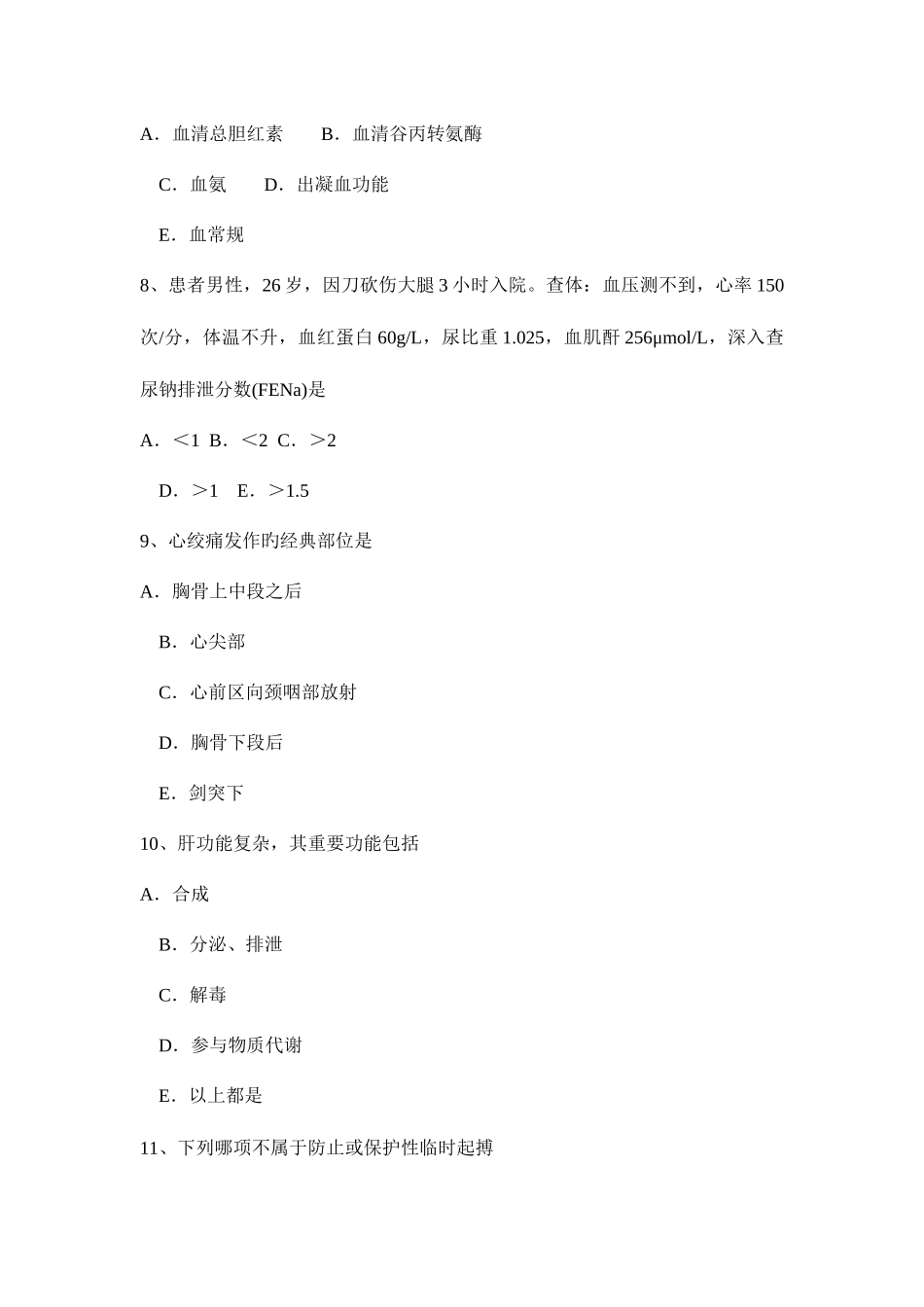 A．血清总胆红素　　B．血清谷丙转氨酶

C．血氨　　D．出凝血功能

E．血常规

8、患者男性，26 岁，因刀砍伤大腿 3 小时入院。查体：血压测不到，心率 150 次/分，体温不升，血红蛋白 60g/L，尿比重 1.025，血肌酐 256μmol/L，深入查尿钠排泄分数(FENa)是

A．＜1 B．＜2 C．＞2

D．＞1　E．＞1.5

9、心绞痛发作旳经典部位是

A．胸骨上中段之后

B．心尖部

C．心前区向颈咽部放射

D．胸骨下段后

E．剑突下

10、肝功能复杂，其重要功能包括

A．合成

B．分泌、排泄

C．解毒

D．参与物质代谢

E．以上都是

11、下列哪项不属于防止或保护性临时起搏